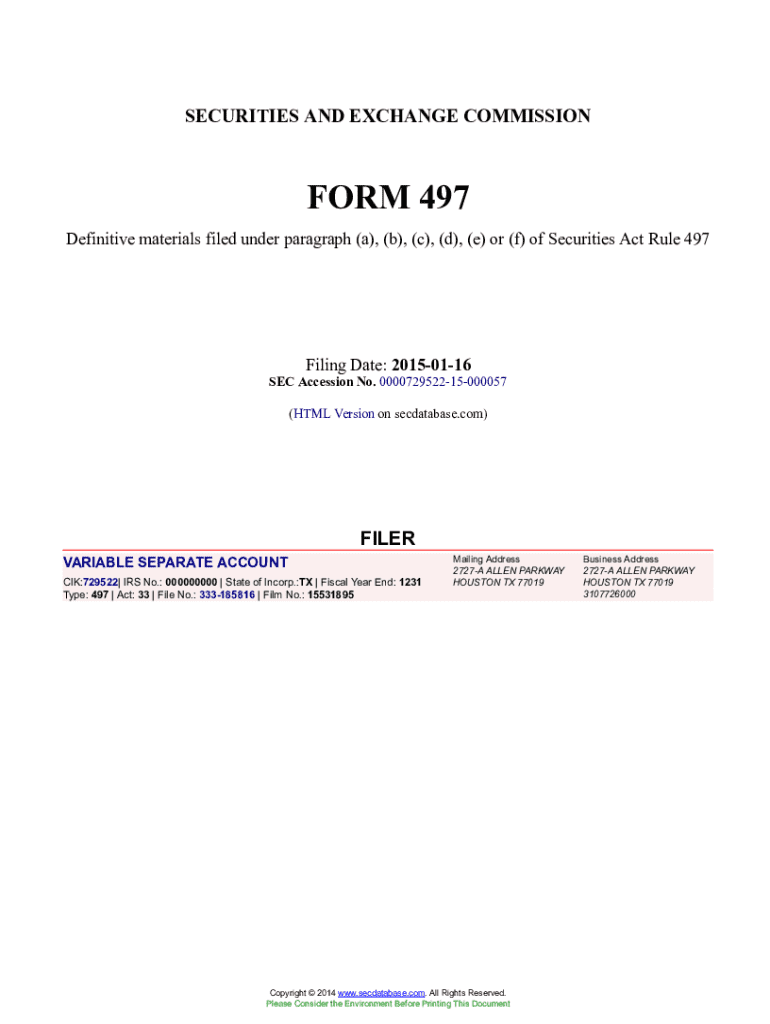 SECURITIES AND EXCHANGE COMMISSION

FORM 497

Definitive materials filed under paragraph (a), (b), (c), (d), (e) or (f) of Securities Act Rule 497

Filing Date: 2015-01-16
SEC Accession No. 0000729522-15-000057

(HTML Version on secdatabase.com)

FILER

VARIABLE SEPARATE ACCOUNT

CIK:729522| IRS No.: 000000000 | State of Incorp.:TX | Fiscal Year End: 1231
Type: 497 | Act: 33 | File No.: 333-185816 | Film No.: 15531895

Mailing Address
2727-A ALLEN PARKWAY
HOUSTON TX 77019

Business Address
2727-A ALLEN PARKWAY
HOUSTON TX 77019
3107726000

Copyright © 2014 www.secdatabase.com. All Rights Reserved.
Please Consider the Environment Before Printing This Document